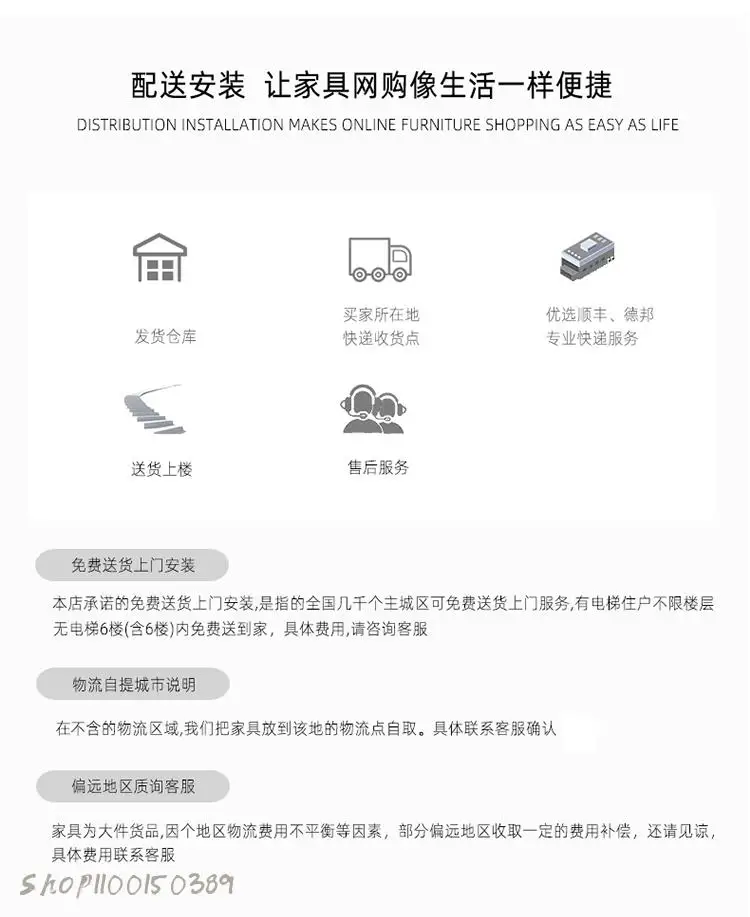 配送安装 让家具网购像生活一样便捷

DISTRIBUTION INSTALLATION MAKES ONLINE FURNITURE SHOPPING AS EASY AS LIFE

发货仓库

买家所在地
快递收货点

优选顺丰、德邦
专业快递服务

送货上楼

售后服务

免费送货上门安装

本店承诺的免费送货上门安装,是指的全国几千个主城区可免费送货上门服务,有电梯住户不限楼层无电梯6楼(含6楼)内免费送到家，具体费用,请咨询客服

物流自提城市说明

在不含的物流区域,我们把家具放到该地的物流点自取。具体联系客服确认

偏远地区质询客服

家具为大件货品,因个地区物流费用不平衡等因素，部分偏远地区收取一定的费用补偿，还请见谅，具体费用联系客服

Shop1100150389